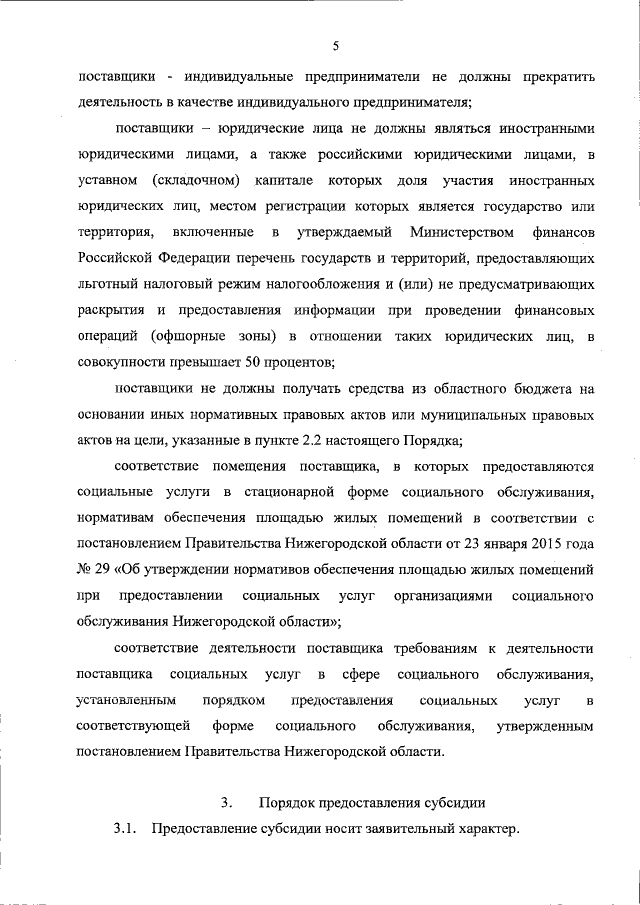 5

поставщики - индивидуальные предприниматели не должны прекратить деятельность в качестве индивидуального предпринимателя;

поставщики – юридические лица не должны являться иностранными юридическими лицами, а также российскими юридическими лицами, в уставном (складочном) капитале которых доля участия иностранных юридических лиц, местом регистрации которых является государство или территория, включенные в утверждаемый Министерством финансов Российской Федерации перечень государств и территорий, предоставляющих льготный налоговый режим налогообложения и (или) не предусматривающих раскрытия и предоставления информации при проведении финансовых операций (офшорные зоны) в отношении таких юридических лиц, в совокупности превышает 50 процентов;

поставщики не должны получать средства из областного бюджета на основании иных нормативных правовых актов или муниципальных правовых актов на цели, указанные в пункте 2.2 настоящего Порядка;

соответствие помещения поставщика, в которых предоставляются социальные услуги в стационарной форме социального обслуживания, нормативам обеспечения площадью жилых помещений в соответствии с постановлением Правительства Нижегородской области от 23 января 2015 года № 29 «Об утверждении нормативов обеспечения площадью жилых помещений при предоставлении социальных услуг организациями социального обслуживания Нижегородской области»;

соответствие деятельности поставщика требованиям к деятельности поставщика социальных услуг в сфере социального обслуживания, установленным порядком предоставления социальных услуг в соответствующей форме социального обслуживания, утвержденным постановлением Правительства Нижегородской области.

3. Порядок предоставления субсидии

3.1. Предоставление субсидии носит заявительный характер.